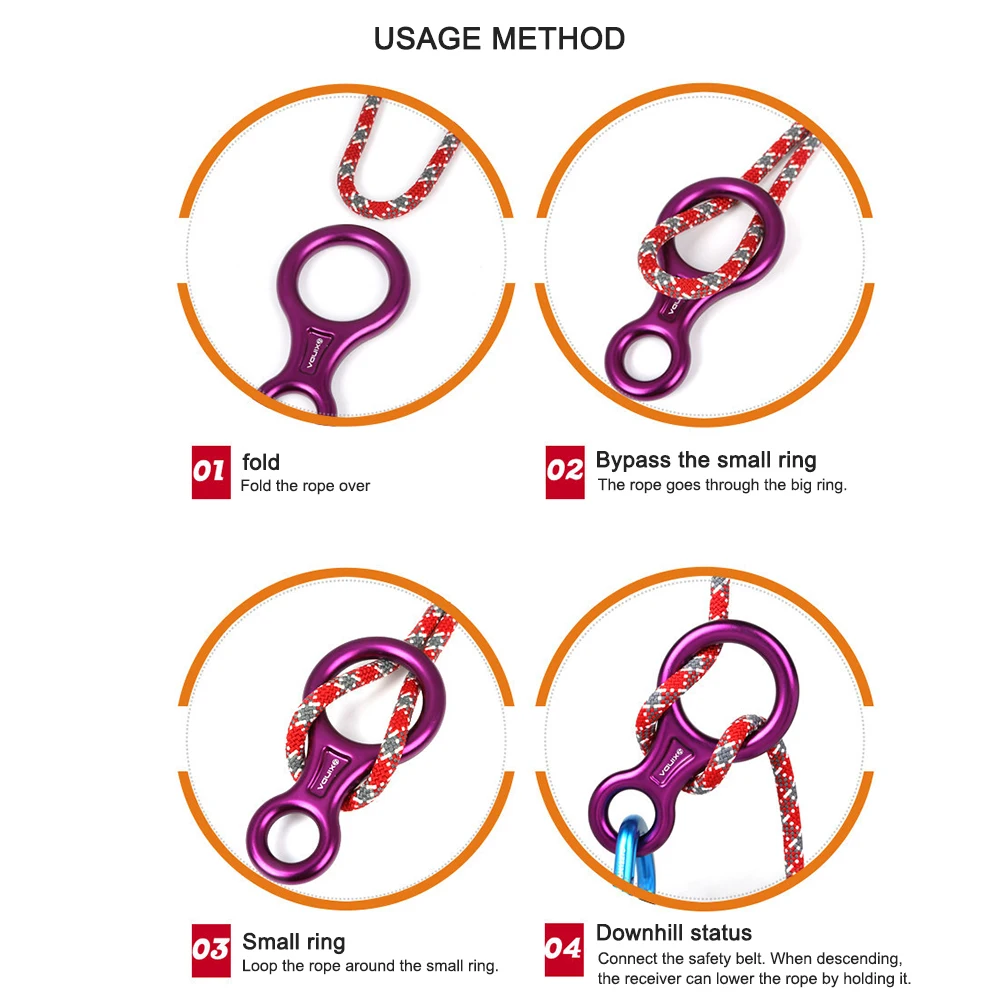 USAGE METHOD

01 fold
Fold the rope over

02 Bypass the small ring
The rope goes through the big ring.

03 Small ring
Loop the rope around the small ring.

04 Downhill status
Connect the safety belt. When descending, the receiver can lower the rope by holding it.